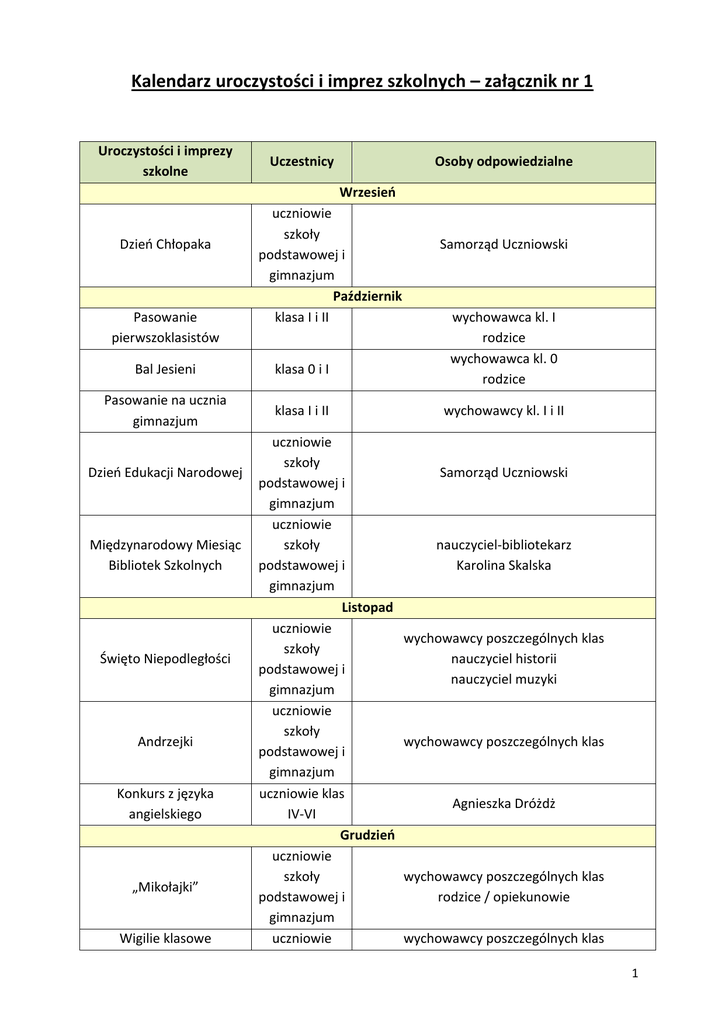 Kalendarz uroczystości i imprez szkolnych – załącznik nr 1

| Uroczystości i imprezy szkolne | Uczestnicy | Osoby odpowiedzialne |
|---|---|---|
| Wrzesień | | |
| Dzień Chłopaka | uczniowie szkoły podstawowej i gimnazjum | Samorząd Uczniowski |
| Październik | | |
| Pasowanie pierwszoklasistów | klasa I i II | wychowawca kl. I rodzice |
| Bal Jesieni | klasa 0 i I | wychowawca kl. 0 rodzice |
| Pasowanie na ucznia gimnazjum | klasa I i II | wychowawcy kl. I i II |
| Dzień Edukacji Narodowej | uczniowie szkoły podstawowej i gimnazjum | Samorząd Uczniowski |
| Międzynarodowy Miesiąc Bibliotek Szkolnych | uczniowie szkoły podstawowej i gimnazjum | nauczyciel-bibliotekarz Karolina Skalska |
| Listopad | | |
| Święto Niepodległości | uczniowie szkoły podstawowej i gimnazjum | wychowawcy poszczególnych klas nauczyciel historii nauczyciel muzyki |
| Andrzejki | uczniowie szkoły podstawowej i gimnazjum | wychowawcy poszczególnych klas |
| Konkurs z języka angielskiego | uczniowie klas IV-VI | Agnieszka Dróżdż |
| Grudzień | | |
| „Mikołajki” | uczniowie szkoły podstawowej i gimnazjum | wychowawcy poszczególnych klas rodzice / opiekunowie |
| Wigilie klasowe | uczniowie | wychowawcy poszczególnych klas |

1